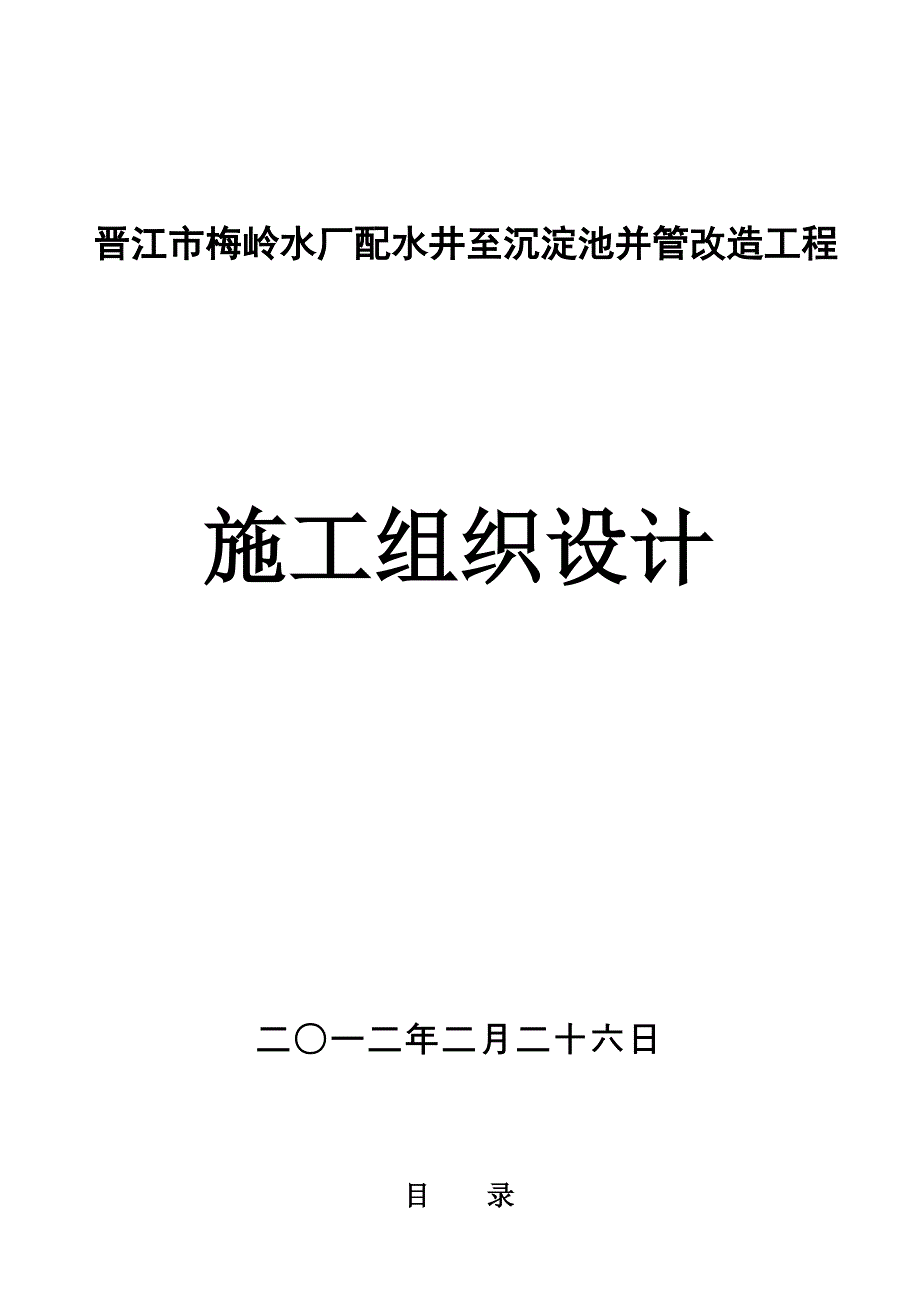 晋江市梅岭水厂配水井至沉淀池并管改造工程

施工组织设计

二〇一二年二月二十六日

目　录